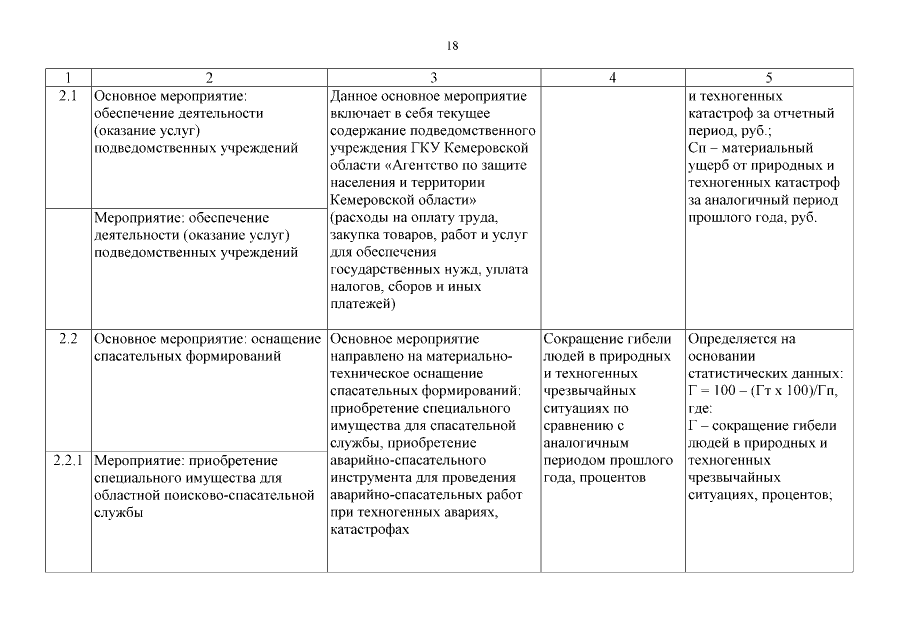 18

| 1 | 2 | 3 | 4 | 5 |
|---|---|---|---|---|
| 2.1 | Основное мероприятие: обеспечение деятельности (оказание услуг) подведомственных учреждений | Данное основное мероприятие включает в себя текущее содержание подведомственного учреждения ГКУ Кемеровской области «Агентство по защите населения и территории Кемеровской области» (расходы на оплату труда, закупка товаров, работ и услуг для обеспечения государственных нужд, уплата налогов, сборов и иных платежей) | | и техногенных катастроф за отчетный период, руб.; Сп – материальный ущерб от природных и техногенных катастроф за аналогичный период прошлого года, руб. |
| | Мероприятие: обеспечение деятельности (оказание услуг) подведомственных учреждений | | | |
| 2.2 | Основное мероприятие: оснащение спасательных формирований | Основное мероприятие направлено на материально-техническое оснащение спасательных формирований: приобретение специального имущества для спасательной службы, приобретение аварийно-спасательного инструмента для проведения аварийно-спасательных работ при техногенных авариях, катастрофах | Сокращение гибели людей в природных и техногенных чрезвычайных ситуациях по сравнению с аналогичным периодом прошлого года, процентов | Определяется на основании статистических данных: Г = 100 – (Гт х 100)/Гп, где: Г – сокращение гибели людей в природных и техногенных чрезвычайных ситуациях, процентов; |
| 2.2.1 | Мероприятие: приобретение специального имущества для областной поисково-спасательной службы | | | |